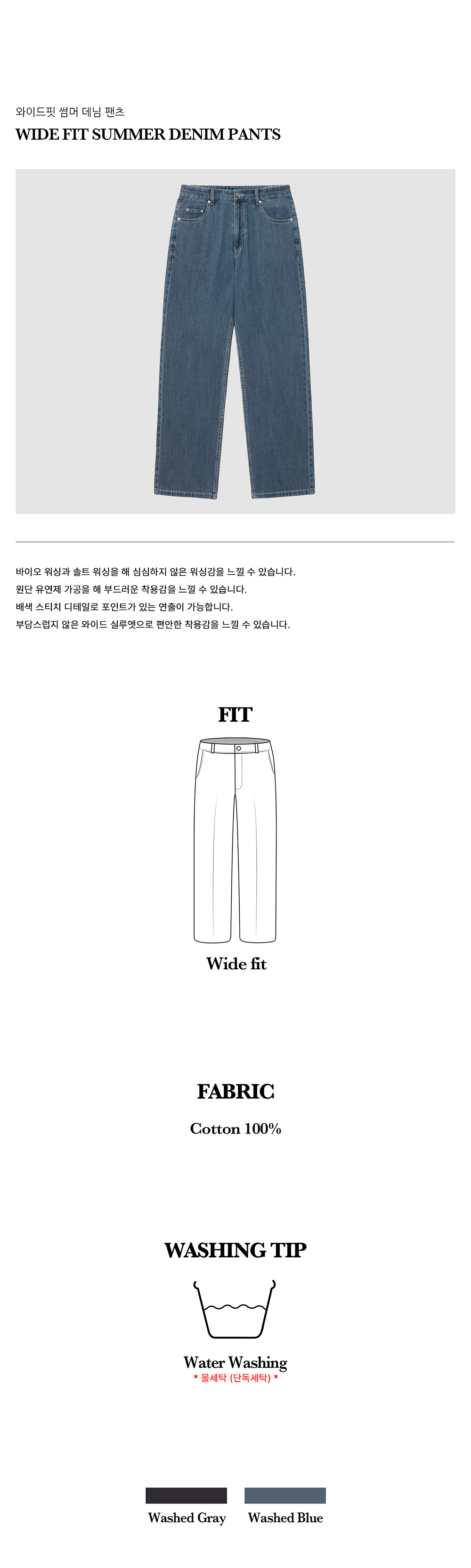 와이드핏 썸머 데님 팬츠

WIDE FIT SUMMER DENIM PANTS

바이오 워싱과 솔트 워싱을 해 심심하지 않은 워싱감을 느낄 수 있습니다.
원단 유연제 가공을 해 부드러운 착용감을 느낄 수 있습니다.
배색 스티치 디테일로 포인트가 있는 연출이 가능합니다.
부담스럽지 않은 와이드 실루엣으로 편안한 착용감을 느낄 수 있습니다.

FIT

Wide fit

FABRIC

Cotton 100%

WASHING TIP

Water Washing
* 물세탁 (단독세탁) *

Washed Gray

Washed Blue